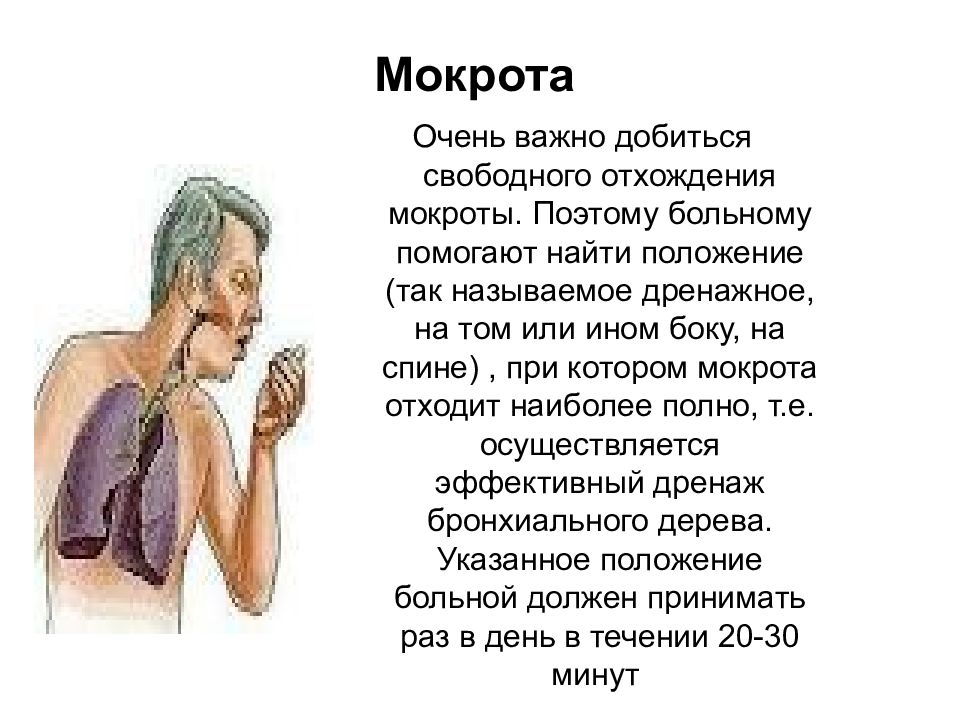 Мокрота

Очень важно добиться свободного отхождения мокроты. Поэтому больному помогают найти положение (так называемое дренажное, на том или ином боку, на спине) , при котором мокрота отходит наиболее полно, т.е. осуществляется эффективный дренаж бронхиального дерева. Указанное положение больной должен принимать раз в день в течении 20-30 минут